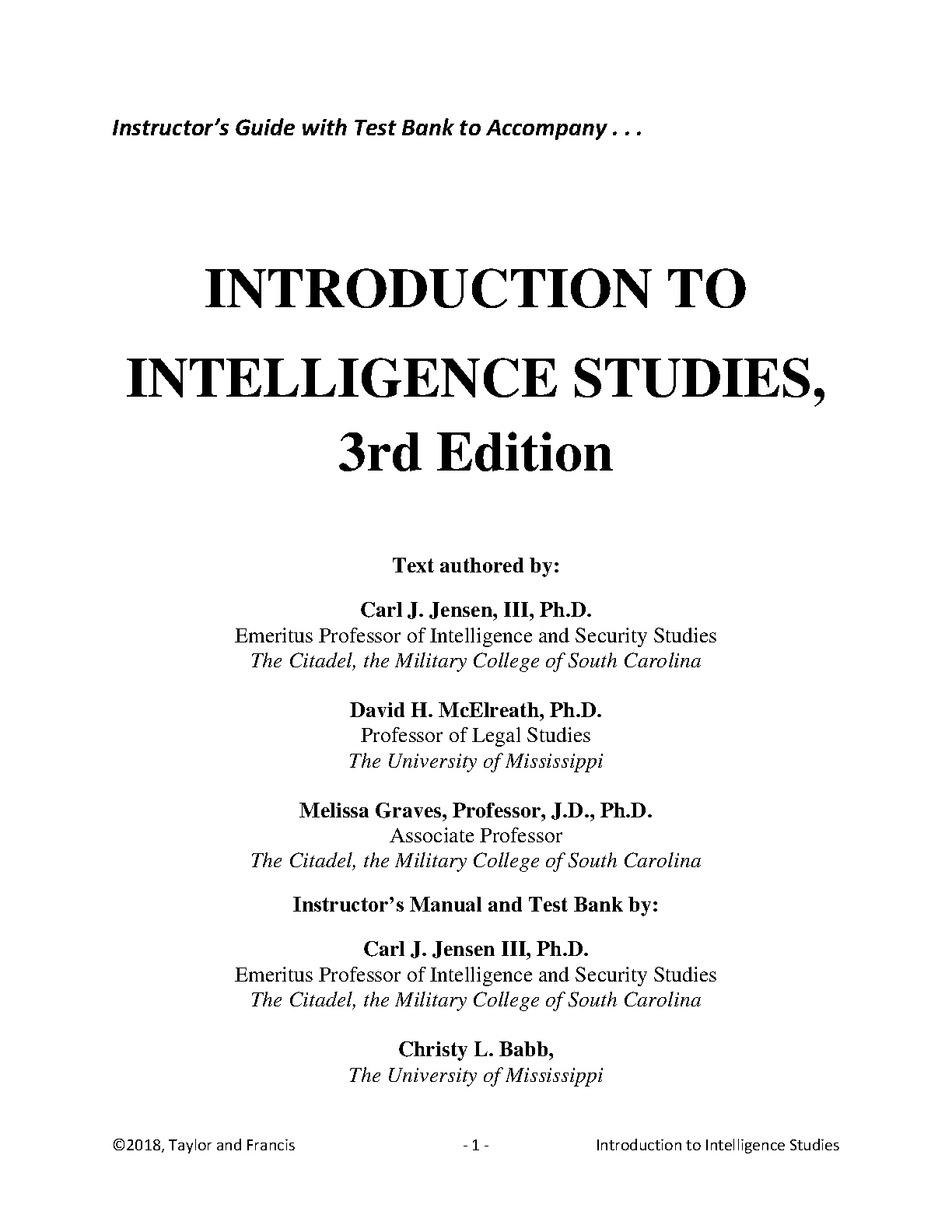 Instructor's Guide with Test Bank to Accompany . . .

INTRODUCTION TO INTELLIGENCE STUDIES, 3rd Edition

Text authored by:

Carl J. Jensen, III, Ph.D.
Emeritus Professor of Intelligence and Security Studies
The Citadel, the Military College of South Carolina

David H. McElreath, Ph.D.
Professor of Legal Studies
The University of Mississippi

Melissa Graves, Professor, J.D., Ph.D.
Associate Professor
The Citadel, the Military College of South Carolina

Instructor's Manual and Test Bank by:

Carl J. Jensen III, Ph.D.
Emeritus Professor of Intelligence and Security Studies
The Citadel, the Military College of South Carolina

Christy L. Babb,
The University of Mississippi

©2018, Taylor and Francis - 1 - Introduction to Intelligence Studies